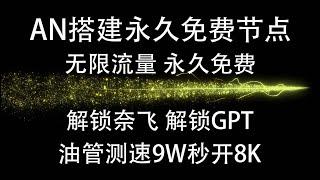 AN搭建永久免费节点

无限流量 永久免费

解锁奈飞 解锁GPT

油管测速9W秒开8K